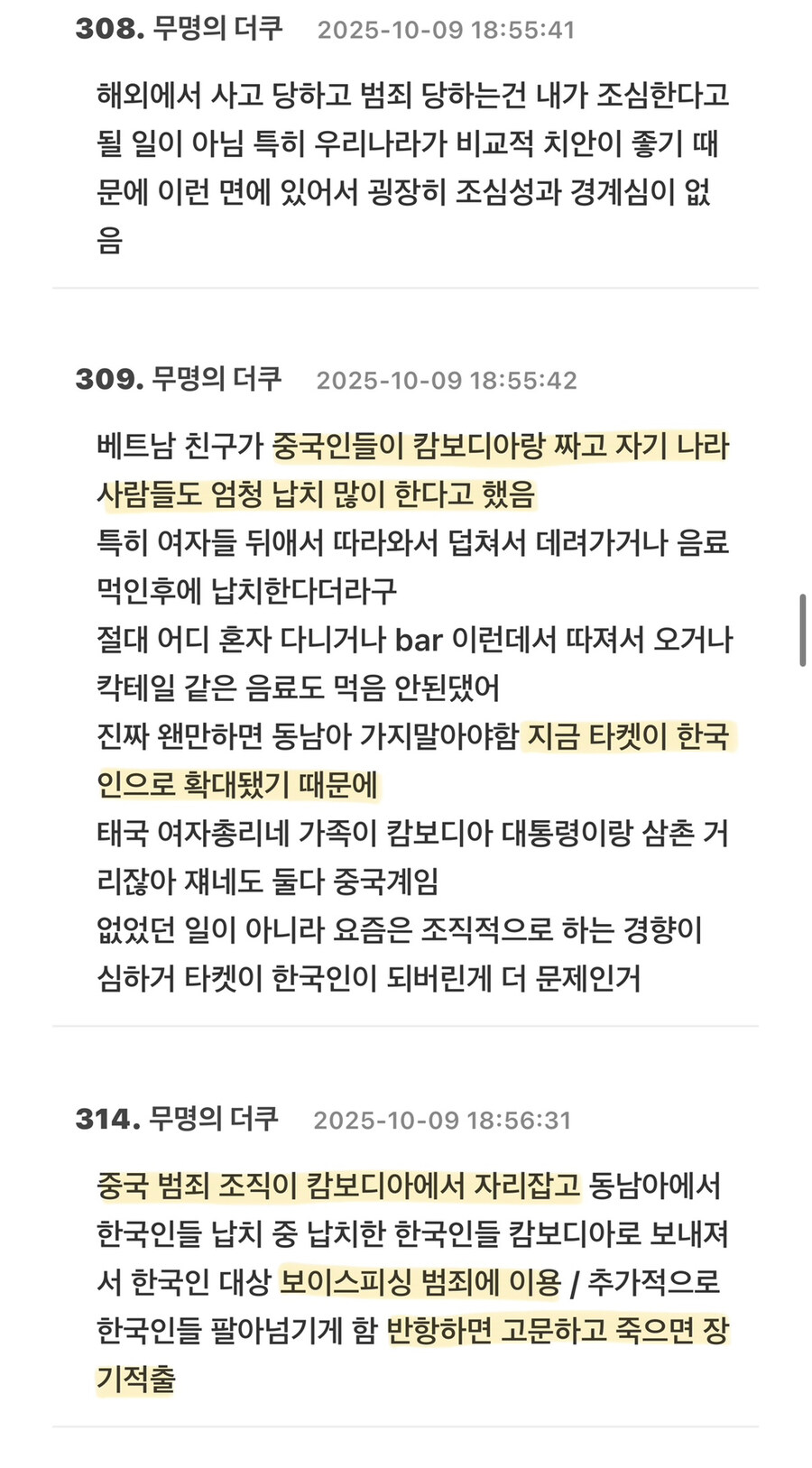 308. 무명의 더쿠 2025-10-09 18:55:41

해외에서 사고 당하고 범죄 당하는건 내가 조심한다고 될 일이 아님 특히 우리나라가 비교적 치안이 좋기 때문에 이런 면에 있어서 굉장히 조심성과 경계심이 없음

309. 무명의 더쿠 2025-10-09 18:55:42

베트남 친구가 중국인들이 캄보디아랑 짜고 자기 나라 사람들도 엄청 납치 많이 한다고 했음
특히 여자들 뒤애서 따라와서 덥쳐서 데려가거나 음료 먹인후에 납치한다더라구
절대 어디 혼자 다니거나 bar 이런데서 따져서 오거나 칵테일 같은 음료도 먹음 안된댔어
진짜 왠만하면 동남아 가지말아야함 지금 타켓이 한국인으로 확대됐기 때문에
태국 여자총리네 가족이 캄보디아 대통령이랑 삼촌 거리잖아 쟤네도 둘다 중국계임
없었던 일이 아니라 요즘은 조직적으로 하는 경향이 심하거 타켓이 한국인이 되버린게 더 문제인거

314. 무명의 더쿠 2025-10-09 18:56:31

중국 범죄 조직이 캄보디아에서 자리잡고 동남아에서 한국인들 납치 중 납치한 한국인들 캄보디아로 보내져서 한국인 대상 보이스피싱 범죄에 이용 / 추가적으로 한국인들 팔아넘기게 함 반항하면 고문하고 죽으면 장기적출